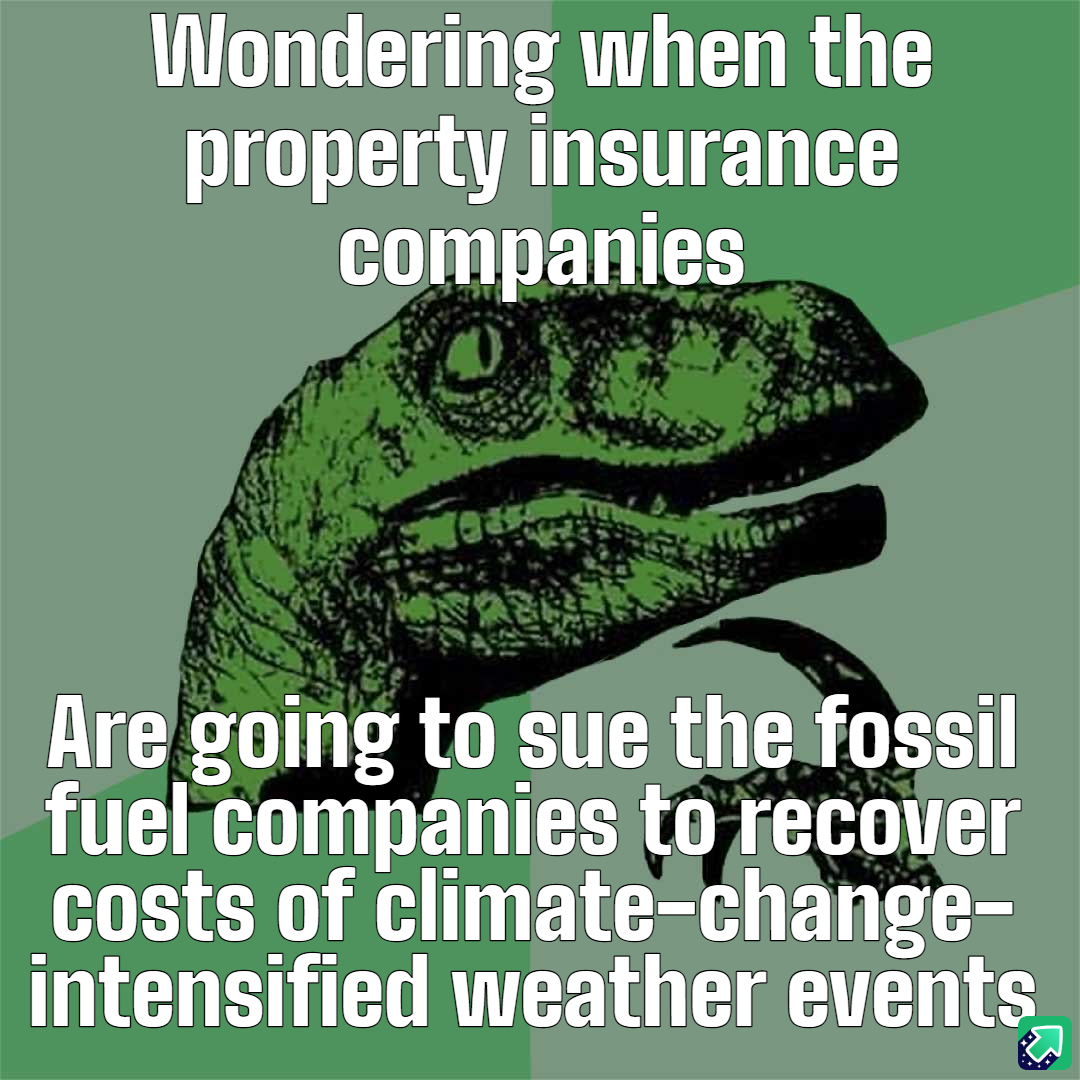 Wondering when the property insurance companies

Are going to sue the fossil fuel companies to recover costs of climate-change-intensified weather events